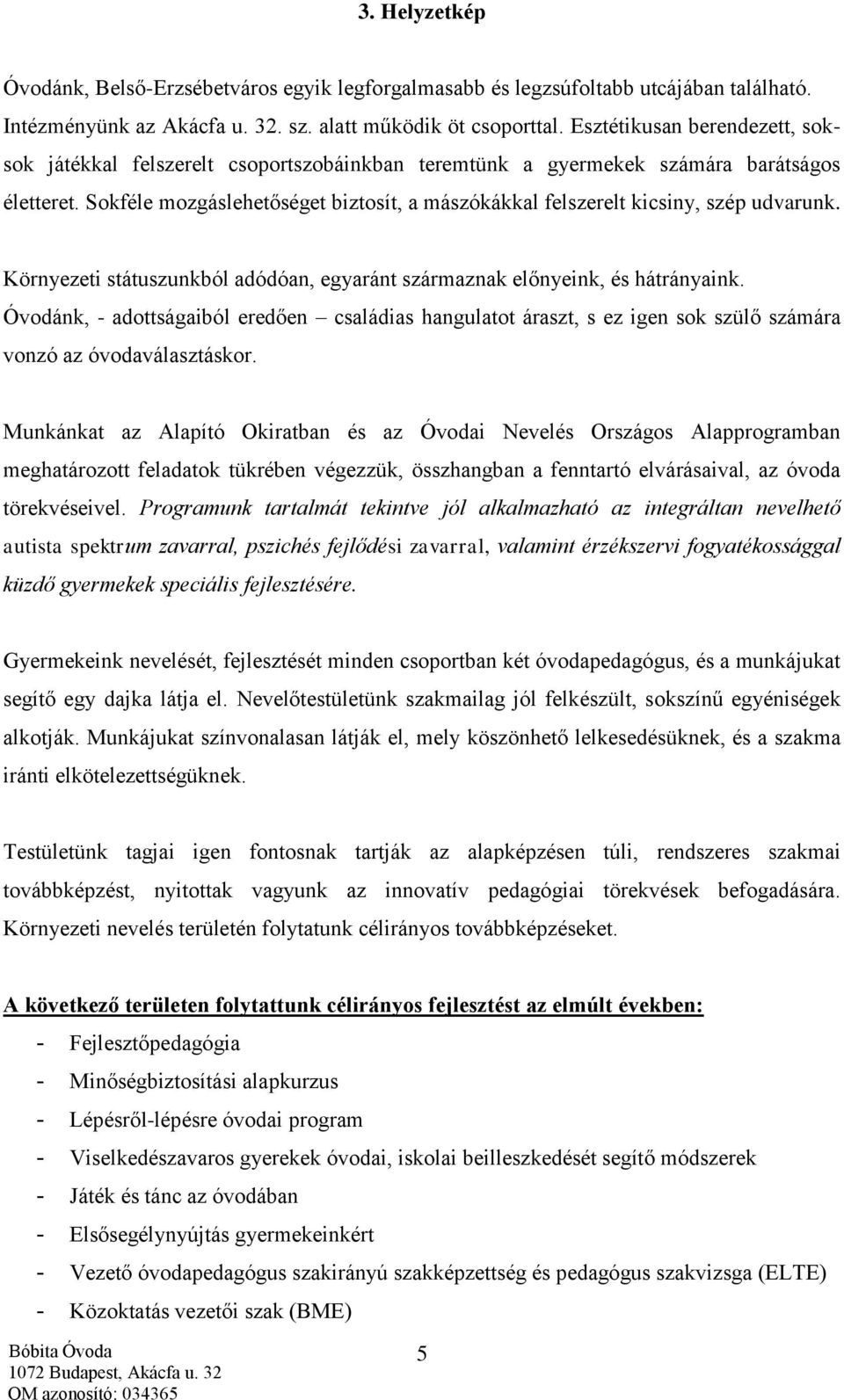 3. Helyzetkép

Óvodánk, Belső-Erzsébetváros egyik legforgalmasabb és legzsúfoltabb utcájában található. Intézményünk az Akácfa u. 32. sz. alatt működik öt csoporttal. Esztétikusan berendezett, sok-sok játékkal felszerelt csoportszobáinkban teremtünk a gyermekek számára barátságos életteret. Sokféle mozgáslehetőséget biztosít, a mászókákkal felszerelt kicsiny, szép udvarunk.

Környezeti státuszunkból adódóan, egyaránt származnak előnyeink, és hátrányaink. Óvodánk, - adottságaiból eredően – családias hangulatot áraszt, s ez igen sok szülő számára vonzó az óvodaválasztáskor.

Munkánkat az Alapító Okiratban és az Óvodai Nevelés Országos Alapprogramban meghatározott feladatok tükrében végezzük, összhangban a fenntartó elvárásaival, az óvoda törekvéseivel. Programunk tartalmát tekintve jól alkalmazható az integráltan nevelhető autista spektrum zavarral, pszichés fejlődési zavarral, valamint érzékszervi fogyatékossággal küzdő gyermekek speciális fejlesztésére.

Gyermekeink nevelését, fejlesztését minden csoportban két óvodapedagógus, és a munkájukat segítő egy dajka látja el. Nevelőtestületünk szakmailag jól felkészült, sokszínű egyéniségek alkotják. Munkájukat színvonalasan látják el, mely köszönhető lelkesedésüknek, és a szakma iránti elkötelezettségüknek.

Testületünk tagjai igen fontosnak tartják az alapképzésen túli, rendszeres szakmai továbbképzést, nyitottak vagyunk az innovatív pedagógiai törekvések befogadására. Környezeti nevelés területén folytatunk célirányos továbbképzéseket.

A következő területen folytattunk célirányos fejlesztést az elmúlt években:
- Fejlesztőpedagógia
- Minőségbiztosítási alapkurzus
- Lépésről-lépésre óvodai program
- Viselkedészavaros gyerekek óvodai, iskolai beilleszkedését segítő módszerek
- Játék és tánc az óvodában
- Elsősegélynyújtás gyermekeinkért
- Vezető óvodapedagógus szakirányú szakképzettség és pedagógus szakvizsga (ELTE)
- Közoktatás vezetői szak (BME)

Bóbita Óvoda
1072 Budapest, Akácfa u. 32
OM azonosító: 034365

5